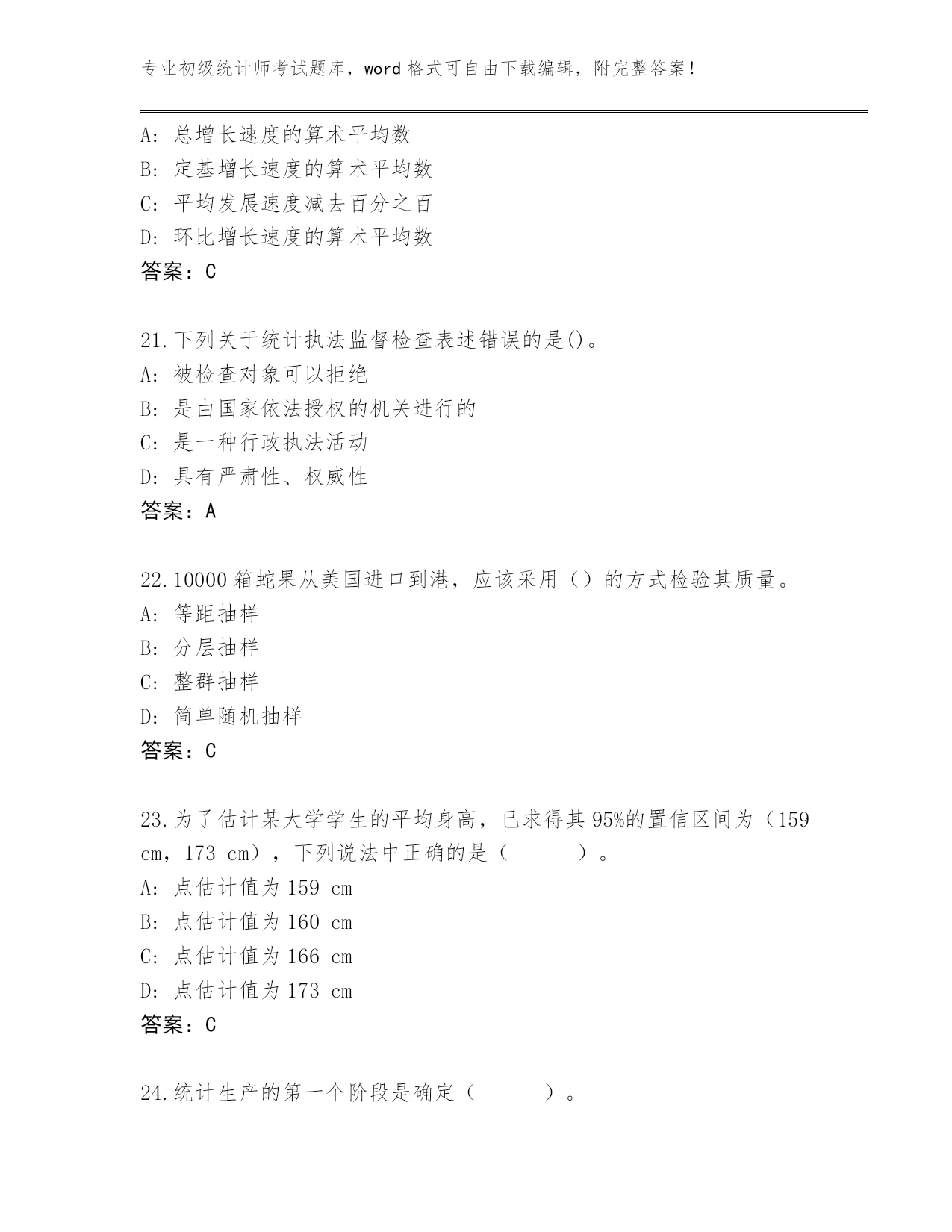 专业初级统计师考试题库，word 格式可自由下载编辑，附完整答案！

A: 总增长速度的算术平均数
B: 定基增长速度的算术平均数
C: 平均发展速度减去百分之百
D: 环比增长速度的算术平均数
答案：C

21.下列关于统计执法监督检查表述错误的是()。
A: 被检查对象可以拒绝
B: 是由国家依法授权的机关进行的
C: 是一种行政执法活动
D: 具有严肃性、权威性
答案：A

22.10000 箱蛇果从美国进口到港，应该采用（）的方式检验其质量。
A: 等距抽样
B: 分层抽样
C: 整群抽样
D: 简单随机抽样
答案：C

23.为了估计某大学学生的平均身高，已求得其 95%的置信区间为（159 cm，173 cm），下列说法中正确的是（　　）。
A: 点估计值为 159 cm
B: 点估计值为 160 cm
C: 点估计值为 166 cm
D: 点估计值为 173 cm
答案：C

24.统计生产的第一个阶段是确定（　　）。